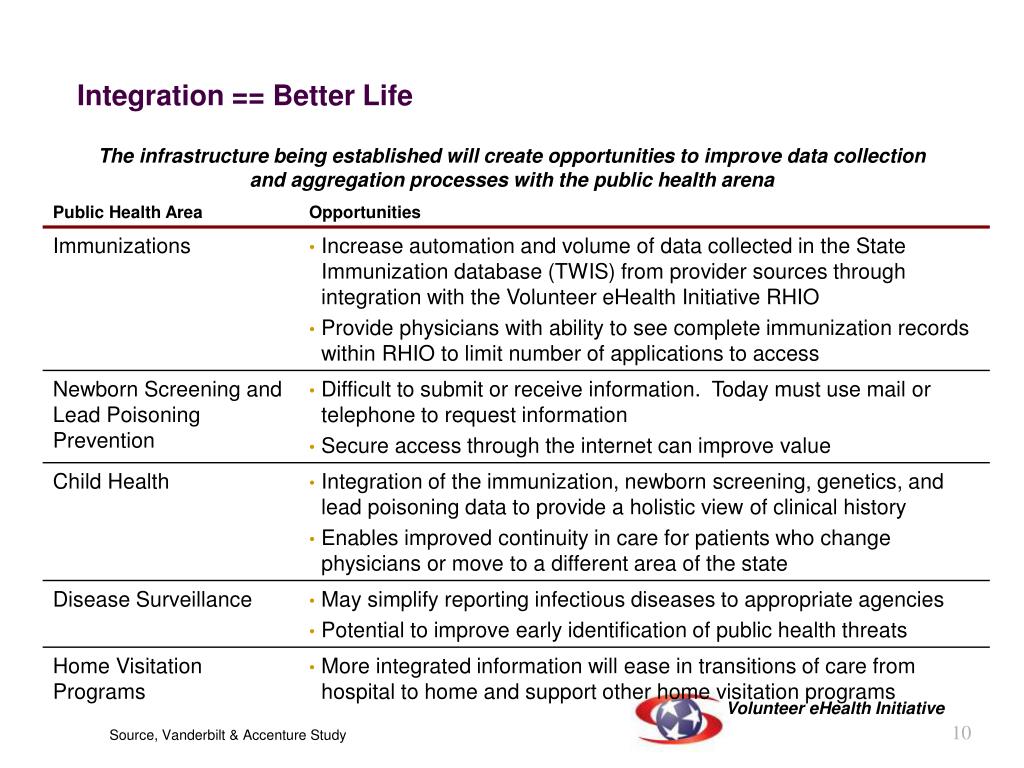 Integration == Better Life

The infrastructure being established will create opportunities to improve data collection and aggregation processes with the public health arena

| Public Health Area | Opportunities |
|---|---|
| Immunizations | • Increase automation and volume of data collected in the State Immunization database (TWIS) from provider sources through integration with the Volunteer eHealth Initiative RHIO • Provide physicians with ability to see complete immunization records within RHIO to limit number of applications to access |
| Newborn Screening and Lead Poisoning Prevention | • Difficult to submit or receive information. Today must use mail or telephone to request information • Secure access through the internet can improve value |
| Child Health | • Integration of the immunization, newborn screening, genetics, and lead poisoning data to provide a holistic view of clinical history • Enables improved continuity in care for patients who change physicians or move to a different area of the state |
| Disease Surveillance | • May simplify reporting infectious diseases to appropriate agencies • Potential to improve early identification of public health threats |
| Home Visitation Programs | • More integrated information will ease in transitions of care from hospital to home and support other home visitation programs |

Volunteer eHealth Initiative

Source, Vanderbilt & Accenture Study

10